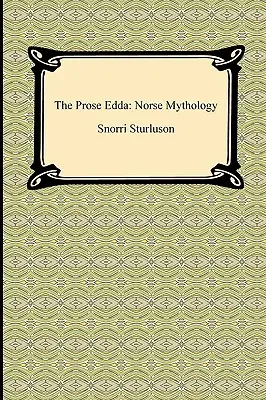 The Prose Edda: Norse Mythology

Snorri Sturluson